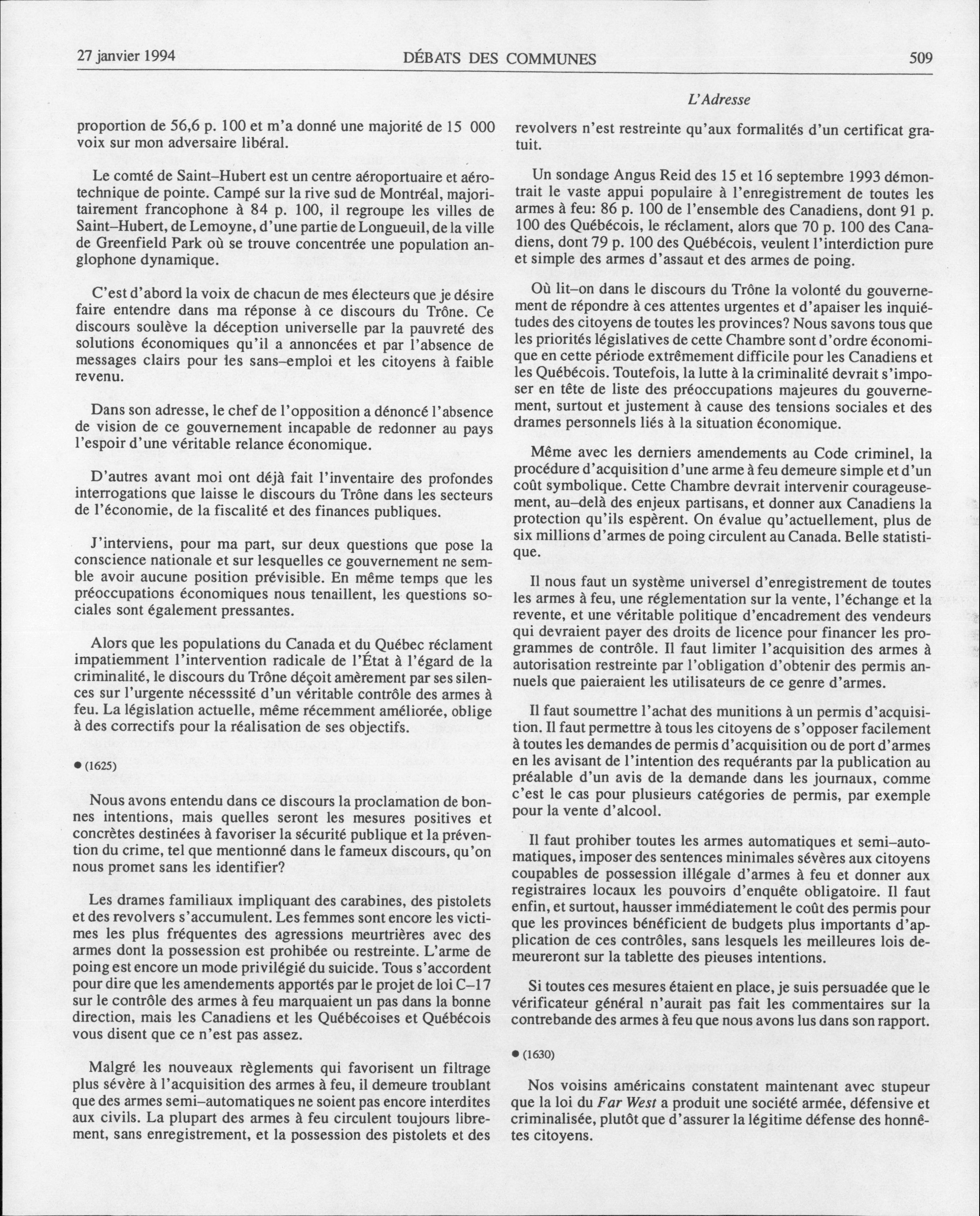 27 janvier 1994 DÉBATS DES COMMUNES 509

L'Adresse

proportion de 56,6 p. 100 et m'a donné une majorité de 15 000 voix sur mon adversaire libéral.

Le comté de Saint–Hubert est un centre aéroportuaire et aérotechnique de pointe. Campé sur la rive sud de Montréal, majoritairement francophone à 84 p. 100, il regroupe les villes de Saint–Hubert, de Lemoyne, d'une partie de Longueuil, de la ville de Greenfield Park où se trouve concentrée une population anglophone dynamique.

C'est d'abord la voix de chacun de mes électeurs que je désire faire entendre dans ma réponse à ce discours du Trône. Ce discours soulève la déception universelle par la pauvreté des solutions économiques qu'il a annoncées et par l'absence de messages clairs pour les sans–emploi et les citoyens à faible revenu.

Dans son adresse, le chef de l'opposition a dénoncé l'absence de vision de ce gouvernement incapable de redonner au pays l'espoir d'une véritable relance économique.

D'autres avant moi ont déjà fait l'inventaire des profondes interrogations que laisse le discours du Trône dans les secteurs de l'économie, de la fiscalité et des finances publiques.

J'interviens, pour ma part, sur deux questions que pose la conscience nationale et sur lesquelles ce gouvernement ne semble avoir aucune position prévisible. En même temps que les préoccupations économiques nous tenaillent, les questions sociales sont également pressantes.

Alors que les populations du Canada et du Québec réclament impatiemment l'intervention radicale de l'État à l'égard de la criminalité, le discours du Trône déçoit amèrement par ses silences sur l'urgente nécesssité d'un véritable contrôle des armes à feu. La législation actuelle, même récemment améliorée, oblige à des correctifs pour la réalisation de ses objectifs.

● (1625)

Nous avons entendu dans ce discours la proclamation de bonnes intentions, mais quelles seront les mesures positives et concrètes destinées à favoriser la sécurité publique et la prévention du crime, tel que mentionné dans le fameux discours, qu'on nous promet sans les identifier?

Les drames familiaux impliquant des carabines, des pistolets et des revolvers s'accumulent. Les femmes sont encore les victimes les plus fréquentes des agressions meurtrières avec des armes dont la possession est prohibée ou restreinte. L'arme de poing est encore un mode privilégié du suicide. Tous s'accordent pour dire que les amendements apportés par le projet de loi C–17 sur le contrôle des armes à feu marquaient un pas dans la bonne direction, mais les Canadiens et les Québécoises et Québécois vous disent que ce n'est pas assez.

Malgré les nouveaux règlements qui favorisent un filtrage plus sévère à l'acquisition des armes à feu, il demeure troublant que des armes semi–automatiques ne soient pas encore interdites aux civils. La plupart des armes à feu circulent toujours librement, sans enregistrement, et la possession des pistolets et des revolvers n'est restreinte qu'aux formalités d'un certificat gratuit.

Un sondage Angus Reid des 15 et 16 septembre 1993 démontrait le vaste appui populaire à l'enregistrement de toutes les armes à feu: 86 p. 100 de l'ensemble des Canadiens, dont 91 p. 100 des Québécois, le réclament, alors que 70 p. 100 des Canadiens, dont 79 p. 100 des Québécois, veulent l'interdiction pure et simple des armes d'assaut et des armes de poing.

Où lit–on dans le discours du Trône la volonté du gouvernement de répondre à ces attentes urgentes et d'apaiser les inquiétudes des citoyens de toutes les provinces? Nous savons tous que les priorités législatives de cette Chambre sont d'ordre économique en cette période extrêmement difficile pour les Canadiens et les Québécois. Toutefois, la lutte à la criminalité devrait s'imposer en tête de liste des préoccupations majeures du gouvernement, surtout et justement à cause des tensions sociales et des drames personnels liés à la situation économique.

Même avec les derniers amendements au Code criminel, la procédure d'acquisition d'une arme à feu demeure simple et d'un coût symbolique. Cette Chambre devrait intervenir courageusement, au–delà des enjeux partisans, et donner aux Canadiens la protection qu'ils espèrent. On évalue qu'actuellement, plus de six millions d'armes de poing circulent au Canada. Belle statistique.

Il nous faut un système universel d'enregistrement de toutes les armes à feu, une réglementation sur la vente, l'échange et la revente, et une véritable politique d'encadrement des vendeurs qui devraient payer des droits de licence pour financer les programmes de contrôle. Il faut limiter l'acquisition des armes à autorisation restreinte par l'obligation d'obtenir des permis annuels que paieraient les utilisateurs de ce genre d'armes.

Il faut soumettre l'achat des munitions à un permis d'acquisition. Il faut permettre à tous les citoyens de s'opposer facilement à toutes les demandes de permis d'acquisition ou de port d'armes en les avisant de l'intention des requérants par la publication au préalable d'un avis de la demande dans les journaux, comme c'est le cas pour plusieurs catégories de permis, par exemple pour la vente d'alcool.

Il faut prohiber toutes les armes automatiques et semi–automatiques, imposer des sentences minimales sévères aux citoyens coupables de possession illégale d'armes à feu et donner aux registraires locaux les pouvoirs d'enquête obligatoire. Il faut enfin, et surtout, hausser immédiatement le coût des permis pour que les provinces bénéficient de budgets plus importants d'application de ces contrôles, sans lesquels les meilleures lois demeureront sur la tablette des pieuses intentions.

Si toutes ces mesures étaient en place, je suis persuadée que le vérificateur général n'aurait pas fait les commentaires sur la contrebande des armes à feu que nous avons lus dans son rapport.

● (1630)

Nos voisins américains constatent maintenant avec stupeur que la loi du Far West a produit une société armée, défensive et criminalisée, plutôt que d'assurer la légitime défense des honnêtes citoyens.